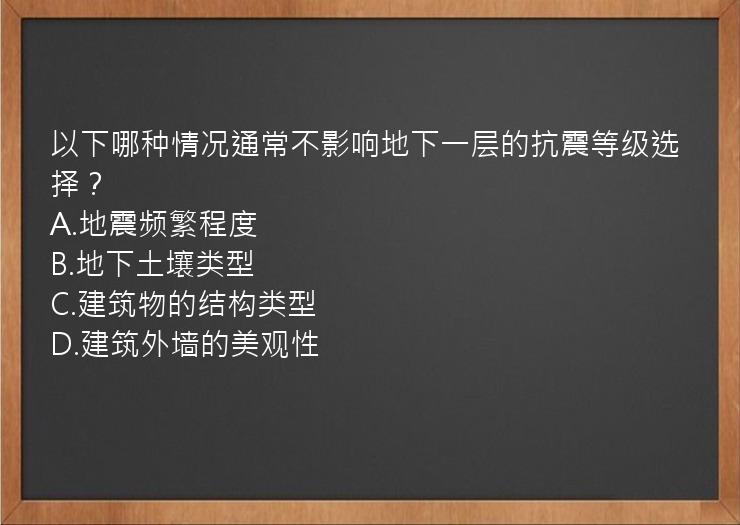 以下哪种情况通常不影响地下一层的抗震等级选择？
A.地震频繁程度
B.地下土壤类型
C.建筑物的结构类型
D.建筑外墙的美观性